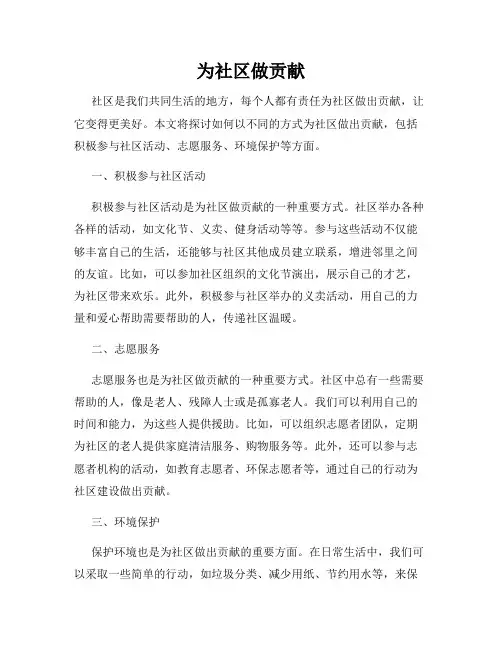 为社区做贡献

社区是我们共同生活的地方，每个人都有责任为社区做出贡献，让它变得更美好。本文将探讨如何以不同的方式为社区做出贡献，包括积极参与社区活动、志愿服务、环境保护等方面。

一、积极参与社区活动

积极参与社区活动是为社区做贡献的一种重要方式。社区举办各种各样的活动，如文化节、义卖、健身活动等等。参与这些活动不仅能够丰富自己的生活，还能够与社区其他成员建立联系，增进邻里之间的友谊。比如，可以参加社区组织的文化节演出，展示自己的才艺，为社区带来欢乐。此外，积极参与社区举办的义卖活动，用自己的力量和爱心帮助需要帮助的人，传递社区温暖。

二、志愿服务

志愿服务也是为社区做贡献的一种重要方式。社区中总有一些需要帮助的人，像是老人、残障人士或是孤寡老人。我们可以利用自己的时间和能力，为这些人提供援助。比如，可以组织志愿者团队，定期为社区的老人提供家庭清洁服务、购物服务等。此外，还可以参与志愿者机构的活动，如教育志愿者、环保志愿者等，通过自己的行动为社区建设做出贡献。

三、环境保护

保护环境也是为社区做出贡献的重要方面。在日常生活中，我们可以采取一些简单的行动，如垃圾分类、减少用纸、节约用水等，来保